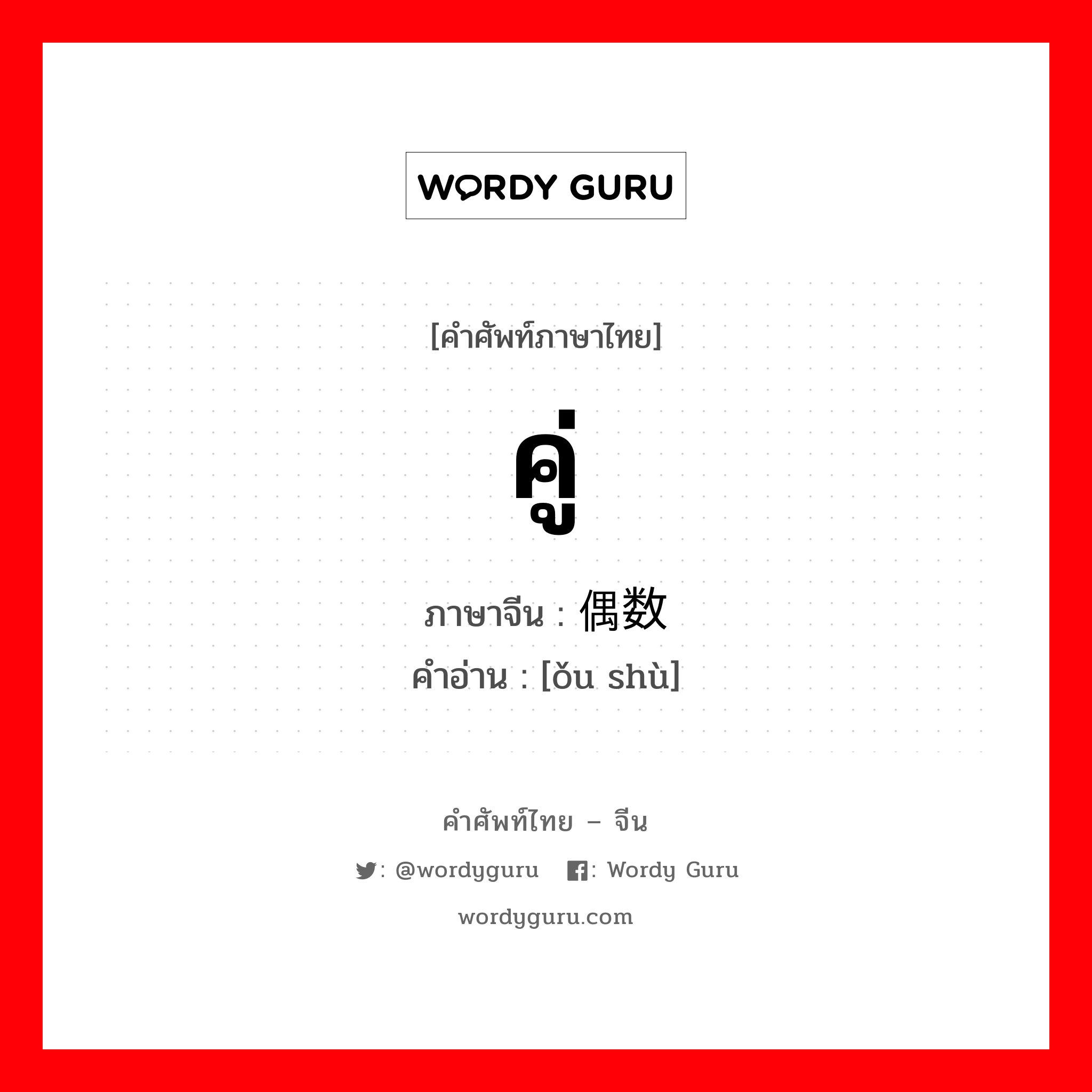 WORDY GURU

[คำศัพท์ภาษาไทย]

คู่

ภาษาจีน : 偶数

คำอ่าน : [ǒu shù]

คำศัพท์ไทย – จีน

: @wordyguru : Wordy Guru

wordyguru.com